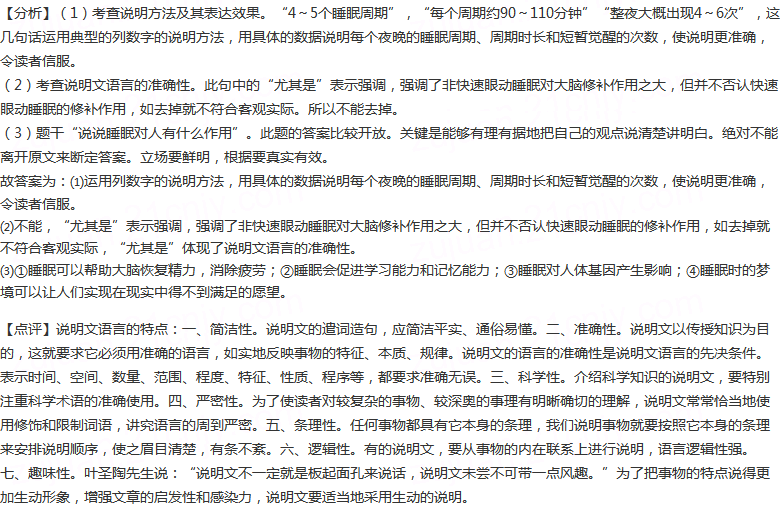 【分析】（1）考查说明方法及其表达效果。“4～5个睡眠周期”，“每个周期约90～110分钟”“整夜大概出现4～6次”，这几句话运用典型的列数字的说明方法，用具体的数据说明每个夜晚的睡眠周期、周期时长和短暂觉醒的次数，使说明更准确，令读者信服。
（2）考查说明文语言的准确性。此句中的“尤其是”表示强调，强调了非快速眼动睡眠对大脑修补作用之大，但并不否认快速眼动睡眠的修补作用，如去掉就不符合客观实际。所以不能去掉。
（3）题干“说说睡眠对人有什么作用”。此题的答案比较开放。关键是能够有理有据地把自己的观点说清楚讲明白。绝对不能离开原文来断定答案。立场要鲜明，根据要真实有效。
故答案为：(1)运用列数字的说明方法，用具体的数据说明每个夜晚的睡眠周期、周期时长和短暂觉醒的次数，使说明更准确，令读者信服。
(2)不能，“尤其是”表示强调，强调了非快速眼动睡眠对大脑修补作用之大，但并不否认快速眼动睡眠的修补作用，如去掉就不符合客观实际，“尤其是”体现了说明文语言的准确性。
(3)①睡眠可以帮助大脑恢复精力，消除疲劳；②睡眠会促进学习能力和记忆能力；③睡眠对人体基因产生影响；④睡眠时的梦境可以让人们实现在现实中得不到满足的愿望。

【点评】说明文语言的特点：一、简洁性。说明文的遣词造句，应简洁平实、通俗易懂。二、准确性。说明文以传授知识为目的，这就要求它必须用准确的语言，如实地反映事物的特征、本质、规律。说明文的语言的准确性是说明文语言的先决条件。表示时间、空间、数量、范围、程度、特征、性质、程序等，都要求准确无误。三、科学性。介绍科学知识的说明文，要特别注重科学术语的准确使用。四、严密性。为了使读者对较复杂的事物、较深奥的事理有明晰确切的理解，说明文常常恰当地使用修饰和限制词语，讲究语言的周到严密。五、条理性。任何事物都具有它本身的条理，我们说明事物就要按照它本身的条理来安排说明顺序，使之眉目清楚，有条不紊。六、逻辑性。有的说明文，要从事物的内在联系上进行说明，语言逻辑性强。七、趣味性。叶圣陶先生说：“说明文不一定就是板起面孔来说话，说明文未尝不可带一点风趣。”为了把事物的特点说得更加生动形象，增强文章的启发性和感染力，说明文要适当地采用生动的说明。